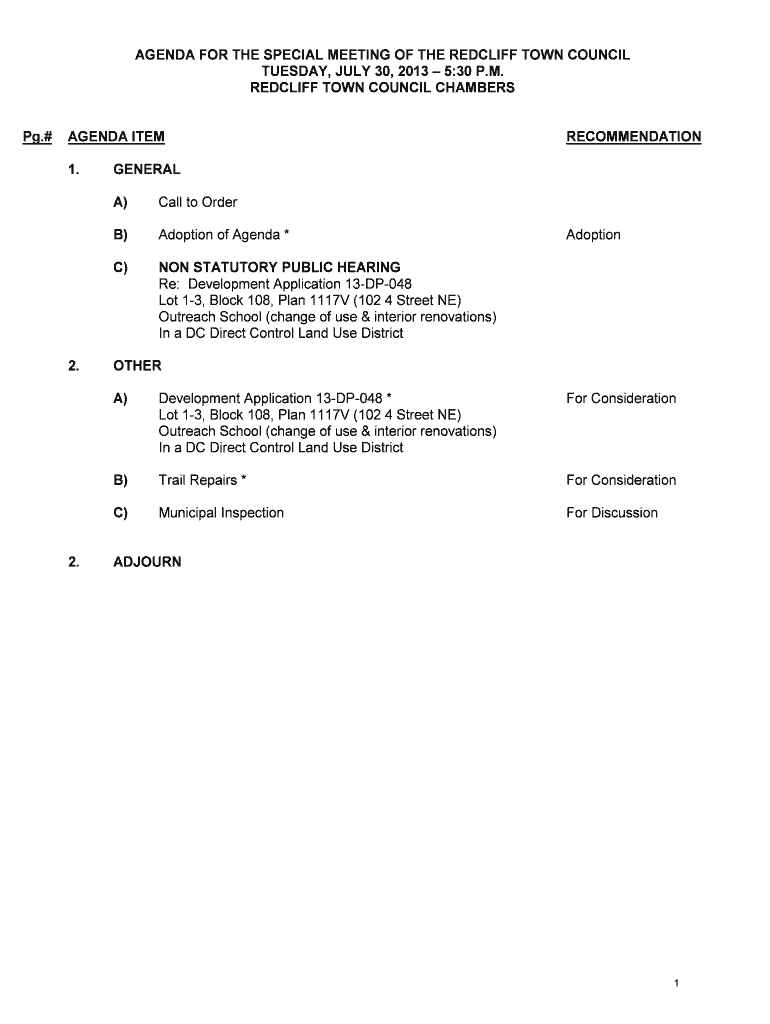 AGENDA FOR THE SPECIAL MEETING OF THE REDCLIFF TOWN COUNCIL
TUESDAY, JULY 30, 2013 – 5:30 P.M.
REDCLIFF TOWN COUNCIL CHAMBERS

Pg.# AGENDA ITEM RECOMMENDATION

1. GENERAL

A) Call to Order

B) Adoption of Agenda * Adoption

C) NON STATUTORY PUBLIC HEARING
Re: Development Application 13-DP-048
Lot 1-3, Block 108, Plan 1117V (102 4 Street NE)
Outreach School (change of use & interior renovations)
In a DC Direct Control Land Use District

2. OTHER

A) Development Application 13-DP-048 * For Consideration
Lot 1-3, Block 108, Plan 1117V (102 4 Street NE)
Outreach School (change of use & interior renovations)
In a DC Direct Control Land Use District

B) Trail Repairs * For Consideration

C) Municipal Inspection For Discussion

2. ADJOURN

1